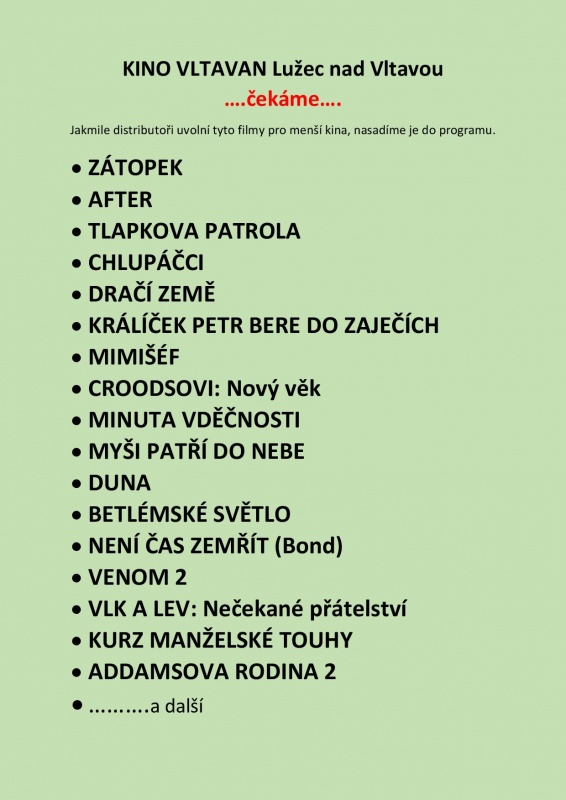 KINO VLTAVAN Lužec nad Vltavou
….čekáme….

Jakmile distributoři uvolní tyto filmy pro menší kina, nasadíme je do programu.

• ZÁTOPEK
• AFTER
• TLAPKOVA PATROLA
• CHLUPÁČCI
• DRAČÍ ZEMĚ
• KRÁLÍČEK PETR BERE DO ZAJEČÍCH
• MIMIŠÉF
• CROODSOVI: Nový věk
• MINUTA VDĚČNOSTI
• MYŠI PATŘÍ DO NEBE
• DUNA
• BETLÉMSKÉ SVĚTLO
• NENÍ ČAS ZEMŘÍT (Bond)
• VENOM 2
• VLK A LEV: Nečekané přátelství
• KURZ MANŽELSKÉ TOUHY
• ADDAMSOVA RODINA 2
• ……….a další